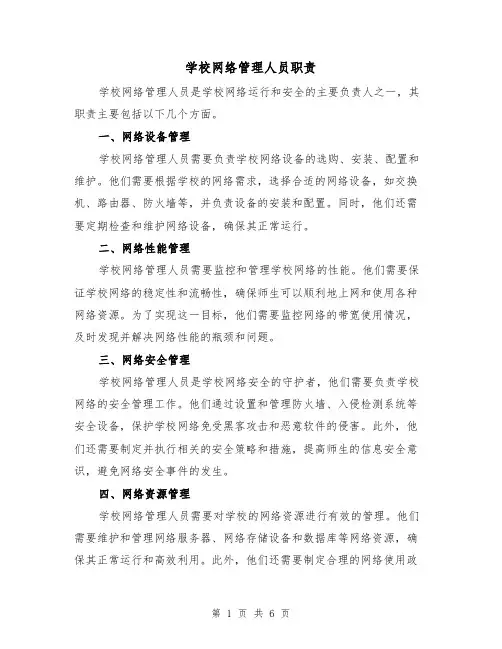 学校网络管理人员职责

学校网络管理人员是学校网络运行和安全的主要负责人之一，其职责主要包括以下几个方面。

一、网络设备管理

学校网络管理人员需要负责学校网络设备的选购、安装、配置和维护。他们需要根据学校的网络需求，选择合适的网络设备，如交换机、路由器、防火墙等，并负责设备的安装和配置。同时，他们还需要定期检查和维护网络设备，确保其正常运行。

二、网络性能管理

学校网络管理人员需要监控和管理学校网络的性能。他们需要保证学校网络的稳定性和流畅性，确保师生可以顺利地上网和使用各种网络资源。为了实现这一目标，他们需要监控网络的带宽使用情况，及时发现并解决网络性能的瓶颈和问题。

三、网络安全管理

学校网络管理人员是学校网络安全的守护者，他们需要负责学校网络的安全管理工作。他们通过设置和管理防火墙、入侵检测系统等安全设备，保护学校网络免受黑客攻击和恶意软件的侵害。此外，他们还需要制定并执行相关的安全策略和措施，提高师生的信息安全意识，避免网络安全事件的发生。

四、网络资源管理

学校网络管理人员需要对学校的网络资源进行有效的管理。他们需要维护和管理网络服务器、网络存储设备和数据库等网络资源，确保其正常运行和高效利用。此外，他们还需要制定合理的网络使用政

第 1 页 共 6 页